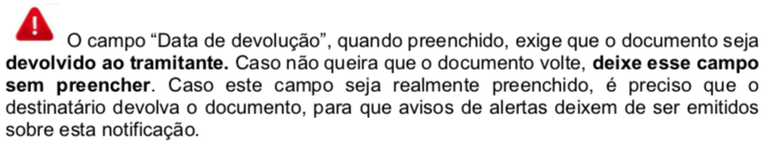 O campo “Data de devolução”, quando preenchido, exige que o documento seja devolvido ao tramitante. Caso não queira que o documento volte, deixe esse campo sem preencher. Caso este campo seja realmente preenchido, é preciso que o destinatário devolva o documento, para que avisos de alertas deixem de ser emitidos sobre esta notificação.